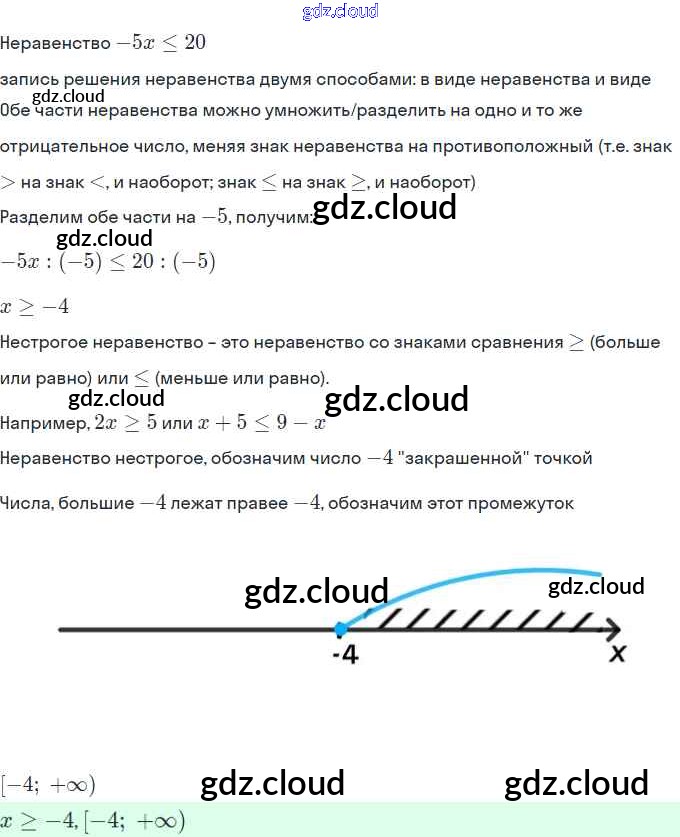 Неравенство $-5x \leq 20$

запись решения неравенства двумя способами: в виде неравенства и виде

Обе части неравенства можно умножить/разделить на одно и то же отрицательное число, меняя знак неравенства на противоположный (т.е. знак $>$ на знак $<$, и наоборот; знак $\leq$ на знак $\geq$, и наоборот)

Разделим обе части на $-5$, получим:

$-5x : (-5) \leq 20 : (-5)$

$x \geq -4$

Нестрогое неравенство - это неравенство со знаками сравнения $\geq$ (больше или равно) или $\leq$ (меньше или равно).

Например, $2x \geq 5$ или $x + 5 \leq 9 - x$

Неравенство нестрогое, обозначим число $-4$ "закрашенной" точкой

Числа, большие $-4$ лежат правее $-4$, обозначим этот промежуток

-4
x

$[-4; +\infty)$

$x \geq -4, [-4; +\infty)$

gdz.cloud